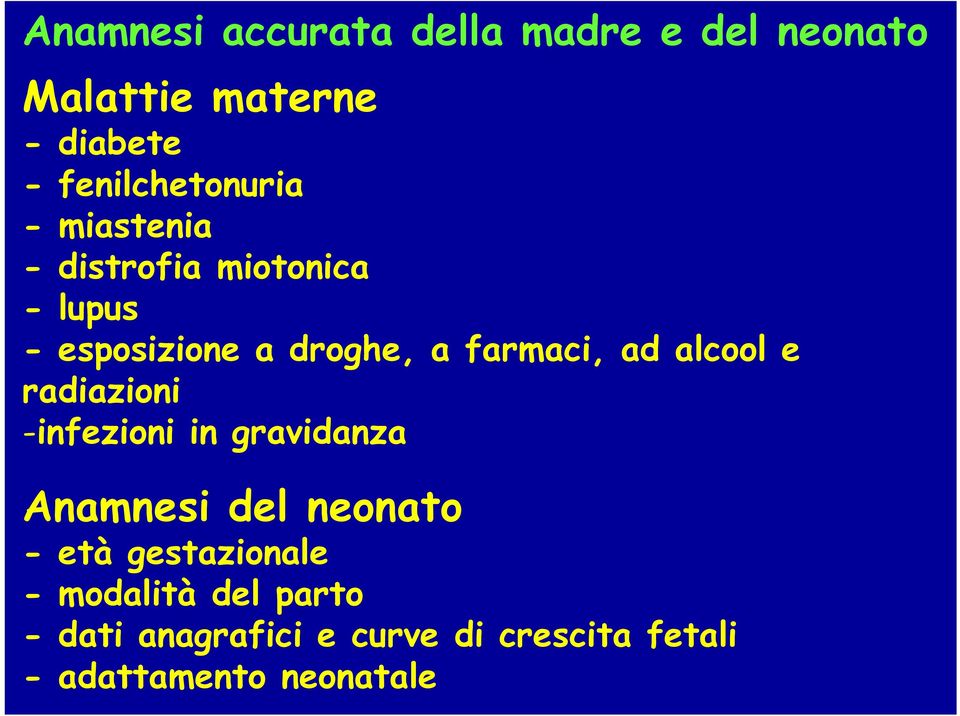 Anamnesi accurata della madre e del neonato

Malattie materne
- diabete
- fenilchetonuria
- miastenia
- distrofia miotonica
- lupus
- esposizione a droghe, a farmaci, ad alcool e radiazioni
-infezioni in gravidanza

Anamnesi del neonato
- età gestazionale
- modalità del parto
- dati anagrafici e curve di crescita fetali
- adattamento neonatale